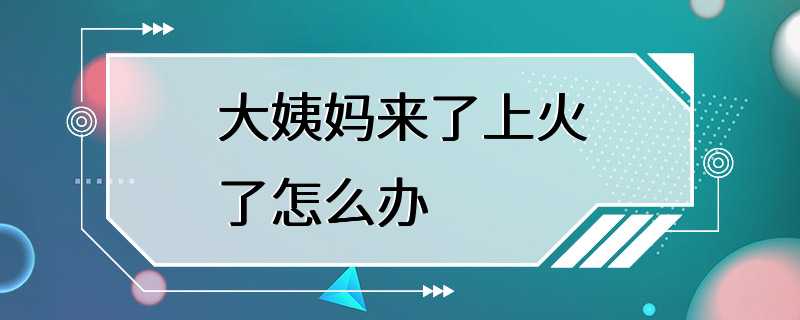 大姨妈来了上火了怎么办